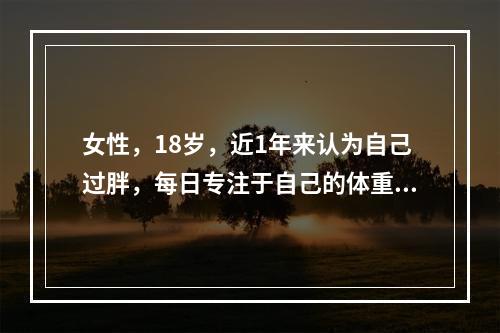 女性，18岁，近1年来认为自己过胖，每日专注于自己的体重...